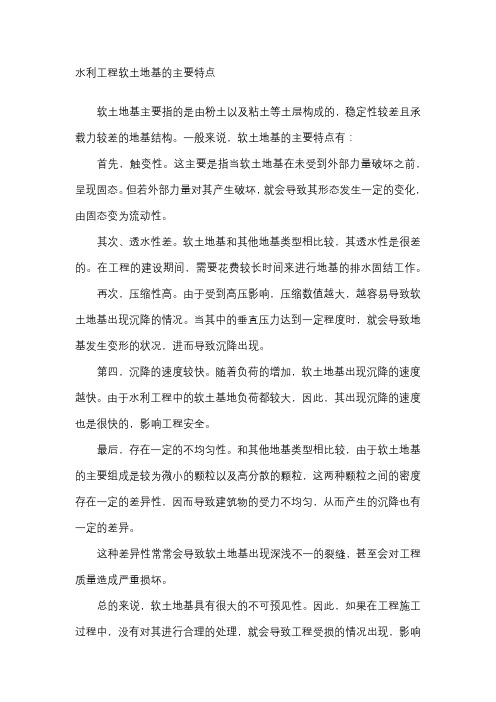 水利工程软土地基的主要特点

软土地基主要指的是由粉土以及粘土等土层构成的，稳定性较差且承载力较差的地基结构。一般来说，软土地基的主要特点有：

首先，触变性。这主要是指当软土地基在未受到外部力量破坏之前，呈现固态。但若外部力量对其产生破坏，就会导致其形态发生一定的变化，由固态变为流动性。

其次、透水性差。软土地基和其他地基类型相比较，其透水性是很差的。在工程的建设期间，需要花费较长时间来进行地基的排水固结工作。

再次，压缩性高。由于受到高压影响，压缩数值越大，越容易导致软土地基出现沉降的情况。当其中的垂直压力达到一定程度时，就会导致地基发生变形的状况，进而导致沉降出现。

第四，沉降的速度较快。随着负荷的增加，软土地基出现沉降的速度越快。由于水利工程中的软土基地负荷都较大，因此，其出现沉降的速度也是很快的，影响工程安全。

最后，存在一定的不均匀性。和其他地基类型相比较，由于软土地基的主要组成是较为微小的颗粒以及高分散的颗粒，这两种颗粒之间的密度存在一定的差异性，因而导致建筑物的受力不均匀，从而产生的沉降也有一定的差异。

这种差异性常常会导致软土地基出现深浅不一的裂缝，甚至会对工程质量造成严重损坏。

总的来说，软土地基具有很大的不可预见性。因此，如果在工程施工过程中，没有对其进行合理的处理，就会导致工程受损的情况出现，影响